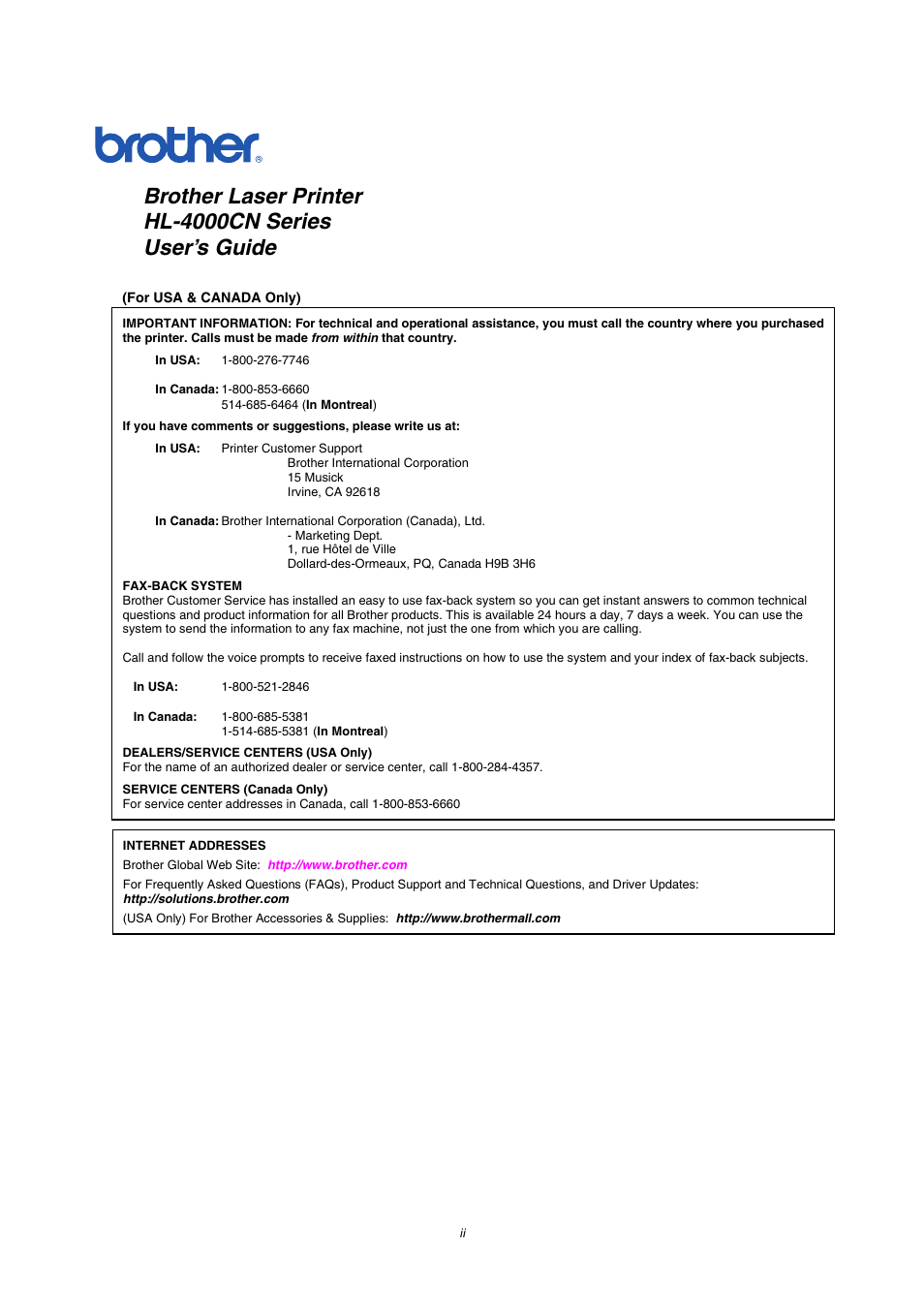 brother®

Brother Laser Printer
HL-4000CN Series
User's Guide

(For USA & CANADA Only)

IMPORTANT INFORMATION: For technical and operational assistance, you must call the country where you purchased the printer. Calls must be made from within that country.

In USA: 1-800-276-7746

In Canada: 1-800-853-6660
514-685-6464 (In Montreal)

If you have comments or suggestions, please write us at:

In USA: Printer Customer Support
Brother International Corporation
15 Musick
Irvine, CA 92618

In Canada: Brother International Corporation (Canada), Ltd.
- Marketing Dept.
1, rue Hôtel de Ville
Dollard-des-Ormeaux, PQ, Canada H9B 3H6

FAX-BACK SYSTEM
Brother Customer Service has installed an easy to use fax-back system so you can get instant answers to common technical questions and product information for all Brother products. This is available 24 hours a day, 7 days a week. You can use the system to send the information to any fax machine, not just the one from which you are calling.

Call and follow the voice prompts to receive faxed instructions on how to use the system and your index of fax-back subjects.

In USA: 1-800-521-2846

In Canada: 1-800-685-5381
1-514-685-5381 (In Montreal)

DEALERS/SERVICE CENTERS (USA Only)
For the name of an authorized dealer or service center, call 1-800-284-4357.

SERVICE CENTERS (Canada Only)
For service center addresses in Canada, call 1-800-853-6660

INTERNET ADDRESSES
Brother Global Web Site: http://www.brother.com
For Frequently Asked Questions (FAQs), Product Support and Technical Questions, and Driver Updates:
http://solutions.brother.com
(USA Only) For Brother Accessories & Supplies: http://www.brothermall.com

ii